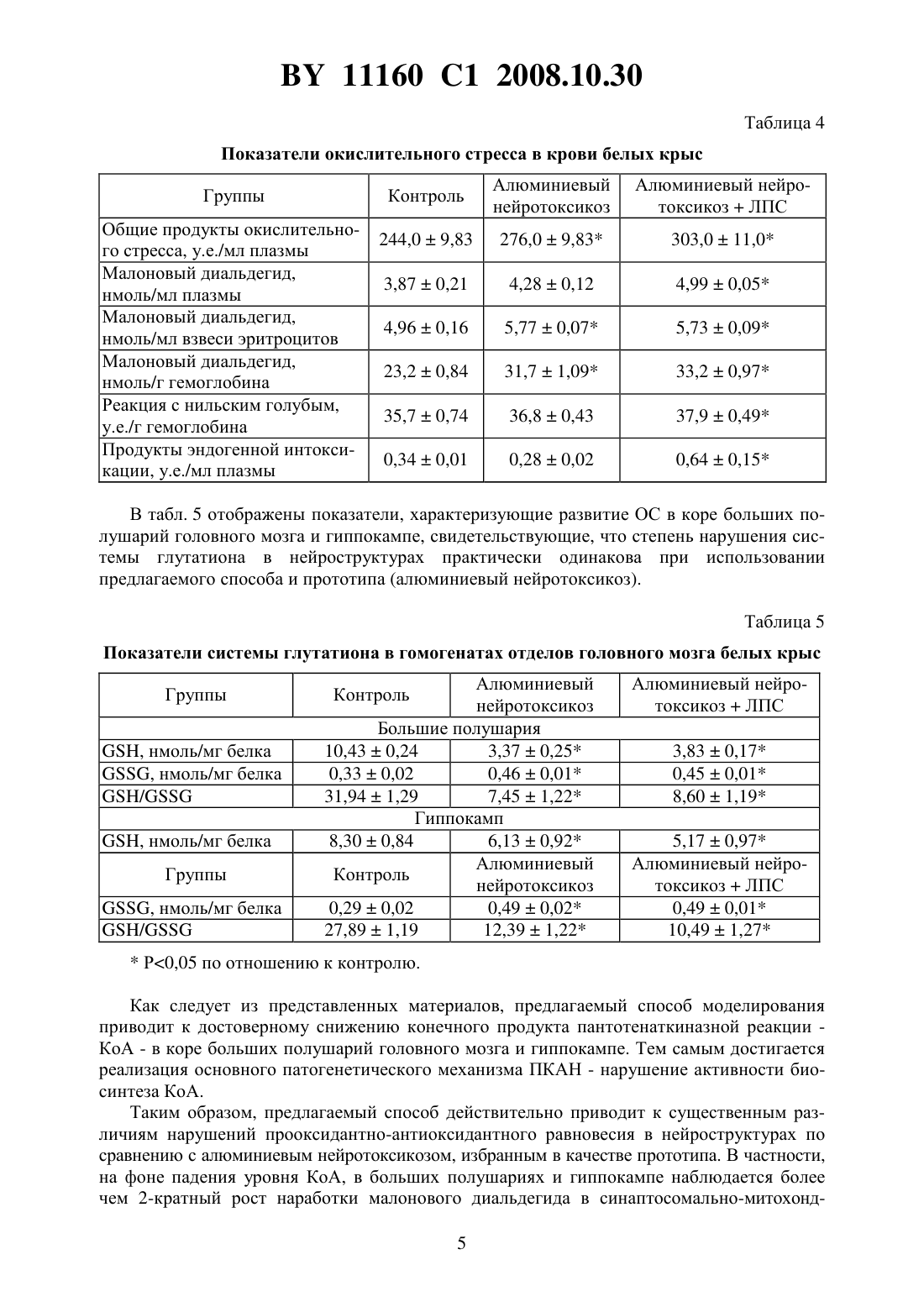 BY 11160 C1 2008.10.30

Таблица 4

Показатели окислительного стресса в крови белых крыс

| Группы | Контроль | Алюминиевый нейротоксикоз | Алюминиевый нейротоксикоз + ЛПС |
|---|---|---|---|
| Общие продукты окислительного стресса, у.е./мл плазмы | 244,0 ± 9,83 | 276,0 ± 9,83* | 303,0 ± 11,0* |
| Малоновый диальдегид, нмоль/мл плазмы | 3,87 ± 0,21 | 4,28 ± 0,12 | 4,99 ± 0,05* |
| Малоновый диальдегид, нмоль/мл взвеси эритроцитов | 4,96 ± 0,16 | 5,77 ± 0,07* | 5,73 ± 0,09* |
| Малоновый диальдегид, нмоль/г гемоглобина | 23,2 ± 0,84 | 31,7 ± 1,09* | 33,2 ± 0,97* |
| Реакция с нильским голубым, у.е./г гемоглобина | 35,7 ± 0,74 | 36,8 ± 0,43 | 37,9 ± 0,49* |
| Продукты эндогенной интоксикации, у.е./мл плазмы | 0,34 ± 0,01 | 0,28 ± 0,02 | 0,64 ± 0,15* |

В табл. 5 отображены показатели, характеризующие развитие ОС в коре больших полушарий головного мозга и гиппокампе, свидетельствующие, что степень нарушения системы глутатиона в нейроструктурах практически одинакова при использовании предлагаемого способа и прототипа (алюминиевый нейротоксикоз).

Таблица 5

Показатели системы глутатиона в гомогенатах отделов головного мозга белых крыс

| Группы | Контроль | Алюминиевый нейротоксикоз | Алюминиевый нейротоксикоз + ЛПС |
|---|---|---|---|
| Большие полушария | | | |
| GSH, нмоль/мг белка | 10,43 ± 0,24 | 3,37 ± 0,25* | 3,83 ± 0,17* |
| GSSG, нмоль/мг белка | 0,33 ± 0,02 | 0,46 ± 0,01* | 0,45 ± 0,01* |
| GSH/GSSG | 31,94 ± 1,29 | 7,45 ± 1,22* | 8,60 ± 1,19* |
| Гиппокамп | | | |
| GSH, нмоль/мг белка | 8,30 ± 0,84 | 6,13 ± 0,92* | 5,17 ± 0,97* |
| Группы | Контроль | Алюминиевый нейротоксикоз | Алюминиевый нейротоксикоз + ЛПС |
| GSSG, нмоль/мг белка | 0,29 ± 0,02 | 0,49 ± 0,02* | 0,49 ± 0,01* |
| GSH/GSSG | 27,89 ± 1,19 | 12,39 ± 1,22* | 10,49 ± 1,27* |

* P<0,05 по отношению к контролю.

Как следует из представленных материалов, предлагаемый способ моделирования приводит к достоверному снижению конечного продукта пантотенаткиназной реакции - КоА - в коре больших полушарий головного мозга и гиппокампе. Тем самым достигается реализация основного патогенетического механизма ПКАН - нарушение активности биосинтеза КоА.

Таким образом, предлагаемый способ действительно приводит к существенным различиям нарушений прооксидантно-антиоксидантного равновесия в нейроструктурах по сравнению с алюминиевым нейротоксикозом, избранным в качестве прототипа. В частности, на фоне падения уровня КоА, в больших полушариях и гиппокампе наблюдается более чем 2-кратный рост наработки малонового диальдегида в синаптосомально-митохонд-

5